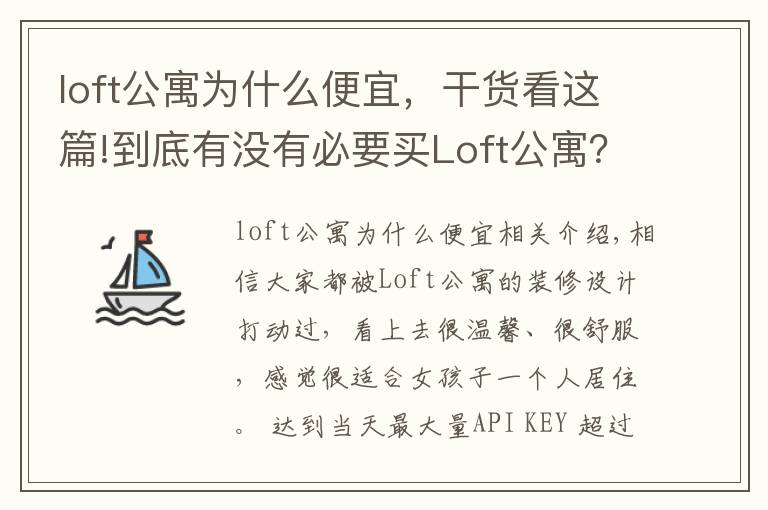 loft公寓为什么便宜，干货看这篇!到底有没有必要买Loft公寓?

loft公寓为什么便宜相关介绍，相信大家都被Loft公寓的装修设计打动过，看上去很温馨、很舒服，感觉很适合女孩子一个人居住。 达到当天最大量API KEY 超过